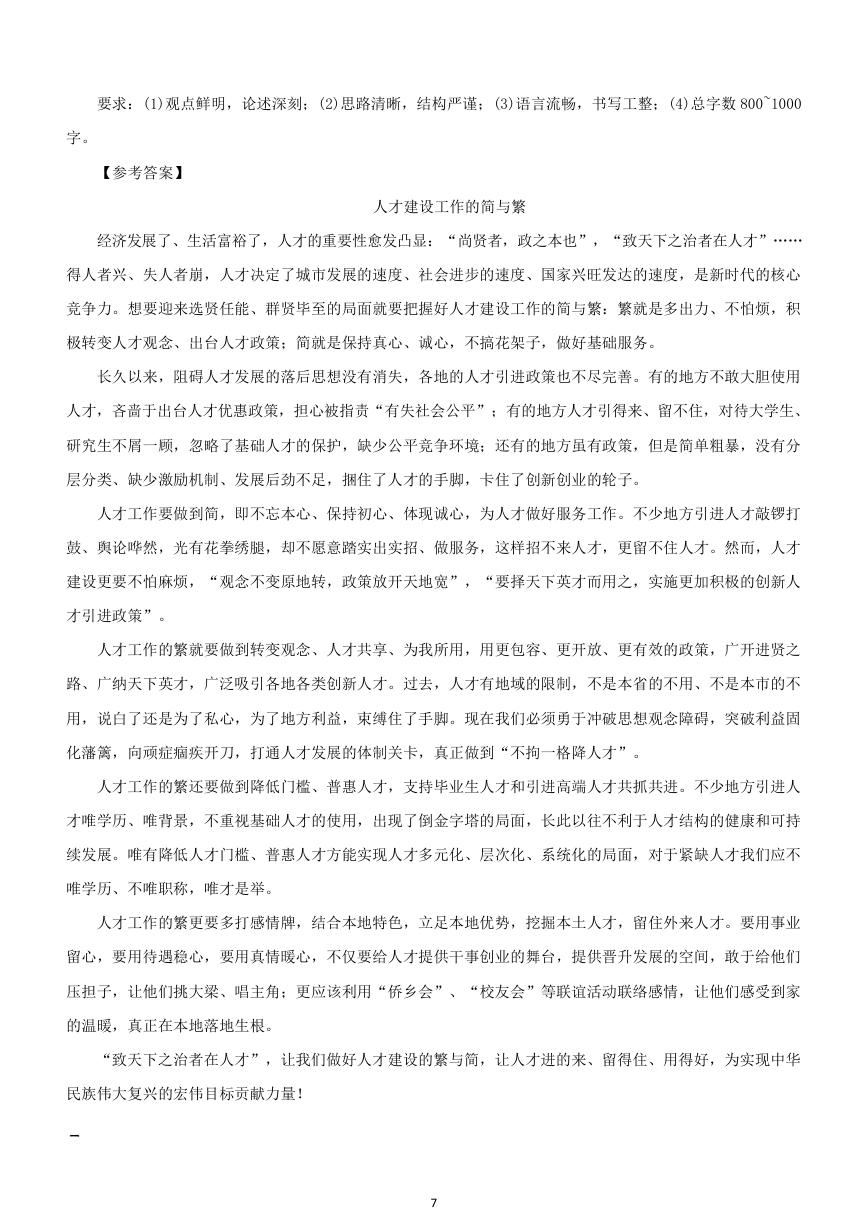 要求：(1)观点鲜明，论述深刻；(2)思路清晰，结构严谨；(3)语言流畅，书写工整；(4)总字数 800~1000 字。

【参考答案】

人才建设工作的简与繁

经济发展了、生活富裕了，人才的重要性愈发凸显：“尚贤者，政之本也”，“致天下之治者在人才”……得人者兴、失人者崩，人才决定了城市发展的速度、社会进步的速度、国家兴旺发达的速度，是新时代的核心竞争力。想要迎来选贤任能、群贤毕至的局面就要把握好人才建设工作的简与繁：繁就是多出力、不怕烦，积极转变人才观念、出台人才政策；简就是保持真心、诚心，不搞花架子，做好基础服务。

长久以来，阻碍人才发展的落后思想没有消失，各地的人才引进政策也不尽完善。有的地方不敢大胆使用人才，吝啬于出台人才优惠政策，担心被指责“有失社会公平”；有的地方人才引得来、留不住，对待大学生、研究生不屑一顾，忽略了基础人才的保护，缺少公平竞争环境；还有的地方虽有政策，但是简单粗暴，没有分层分类、缺少激励机制、发展后劲不足，捆住了人才的手脚，卡住了创新创业的轮子。

人才工作要做到简，即不忘本心、保持初心、体现诚心，为人才做好服务工作。不少地方引进人才敲锣打鼓、舆论哗然，光有花拳绣腿，却不愿意踏实出实招、做服务，这样招不来人才，更留不住人才。然而，人才建设更要不怕麻烦，“观念不变原地转，政策放开天地宽”，“要择天下英才而用之，实施更加积极的创新人才引进政策”。

人才工作的繁就要做到转变观念、人才共享、为我所用，用更包容、更开放、更有效的政策，广开进贤之路、广纳天下英才，广泛吸引各地各类创新人才。过去，人才有地域的限制，不是本省的不用、不是本市的不用，说白了还是为了私心，为了地方利益，束缚住了手脚。现在我们必须勇于冲破思想观念障碍，突破利益固化藩篱，向顽症痼疾开刀，打通人才发展的体制关卡，真正做到“不拘一格降人才”。

人才工作的繁还要做到降低门槛、普惠人才，支持毕业生人才和引进高端人才共抓共进。不少地方引进人才唯学历、唯背景，不重视基础人才的使用，出现了倒金字塔的局面，长此以往不利于人才结构的健康和可持续发展。唯有降低人才门槛、普惠人才方能实现人才多元化、层次化、系统化的局面，对于紧缺人才我们应不唯学历、不唯职称，唯才是举。

人才工作的繁更要多打感情牌，结合本地特色，立足本地优势，挖掘本土人才，留住外来人才。要用事业留心，要用待遇稳心，要用真情暖心，不仅要给人才提供干事创业的舞台，提供晋升发展的空间，敢于给他们压担子，让他们挑大梁、唱主角；更应该利用“侨乡会”、“校友会”等联谊活动联络感情，让他们感受到家的温暖，真正在本地落地生根。

“致天下之治者在人才”，让我们做好人才建设的繁与简，让人才进的来、留得住、用得好，为实现中华民族伟大复兴的宏伟目标贡献力量！

7